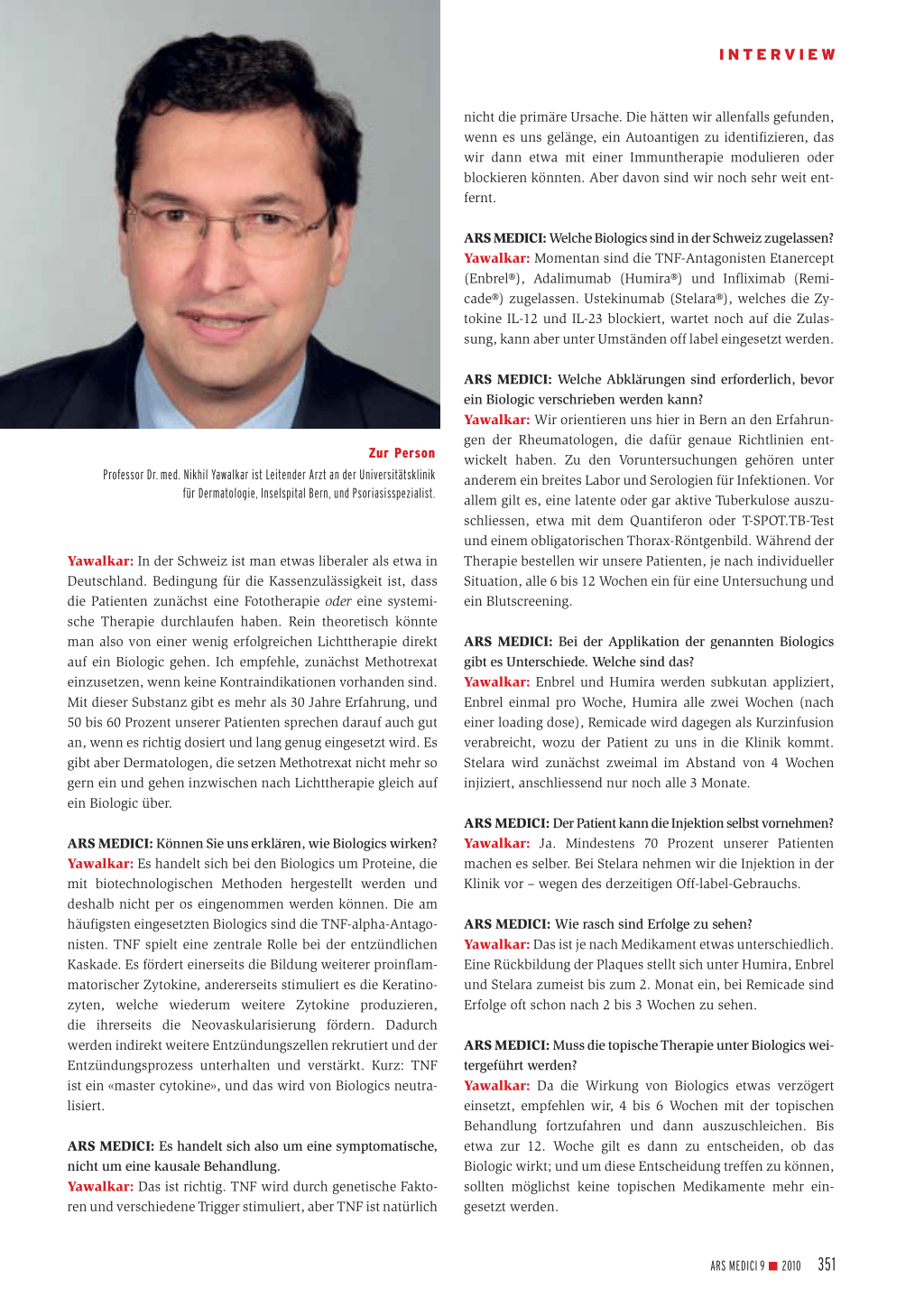 INTERVIEW

Zur Person

Professor Dr. med. Nikhil Yawalkar ist Leitender Arzt an der Universitätsklinik für Dermatologie, Inselspital Bern, und Psoriasisspezialist.

Yawalkar: In der Schweiz ist man etwas liberaler als etwa in Deutschland. Bedingung für die Kassenzulässigkeit ist, dass die Patienten zunächst eine Fototherapie oder eine systemische Therapie durchlaufen haben. Rein theoretisch könnte man also von einer wenig erfolgreichen Lichttherapie direkt auf ein Biologic gehen. Ich empfehle, zunächst Methotrexat einzusetzen, wenn keine Kontraindikationen vorhanden sind. Mit dieser Substanz gibt es mehr als 30 Jahre Erfahrung, und 50 bis 60 Prozent unserer Patienten sprechen darauf auch gut an, wenn es richtig dosiert und lang genug eingesetzt wird. Es gibt aber Dermatologen, die setzen Methotrexat nicht mehr so gern ein und gehen inzwischen nach Lichttherapie gleich auf ein Biologic über.

ARS MEDICI: Können Sie uns erklären, wie Biologics wirken?
Yawalkar: Es handelt sich bei den Biologics um Proteine, die mit biotechnologischen Methoden hergestellt werden und deshalb nicht per os eingenommen werden können. Die am häufigsten eingesetzten Biologics sind die TNF-alpha-Antagonisten. TNF spielt eine zentrale Rolle bei der entzündlichen Kaskade. Es fördert einerseits die Bildung weiterer proinflammatorischer Zytokine, andererseits stimuliert es die Keratinozyten, welche wiederum weitere Zytokine produzieren, die ihrerseits die Neovaskularisierung fördern. Dadurch werden indirekt weitere Entzündungszellen rekrutiert und der Entzündungsprozess unterhalten und verstärkt. Kurz: TNF ist ein «master cytokine», und das wird von Biologics neutralisiert.

ARS MEDICI: Es handelt sich also um eine symptomatische, nicht um eine kausale Behandlung.
Yawalkar: Das ist richtig. TNF wird durch genetische Faktoren und verschiedene Trigger stimuliert, aber TNF ist natürlich nicht die primäre Ursache. Die hätten wir allenfalls gefunden, wenn es uns gelänge, ein Autoantigen zu identifizieren, das wir dann etwa mit einer Immuntherapie modulieren oder blockieren könnten. Aber davon sind wir noch sehr weit entfernt.

ARS MEDICI: Welche Biologics sind in der Schweiz zugelassen?
Yawalkar: Momentan sind die TNF-Antagonisten Etanercept (Enbrel®), Adalimumab (Humira®) und Infliximab (Remicade®) zugelassen. Ustekinumab (Stelara®), welches die Zytokine IL-12 und IL-23 blockiert, wartet noch auf die Zulassung, kann aber unter Umständen off label eingesetzt werden.

ARS MEDICI: Welche Abklärungen sind erforderlich, bevor ein Biologic verschrieben werden kann?
Yawalkar: Wir orientieren uns hier in Bern an den Erfahrungen der Rheumatologen, die dafür genaue Richtlinien entwickelt haben. Zu den Voruntersuchungen gehören unter anderem ein breites Labor und Serologien für Infektionen. Vor allem gilt es, eine latente oder gar aktive Tuberkulose auszuschliessen, etwa mit dem Quantiferon oder T-SPOT.TB-Test und einem obligatorischen Thorax-Röntgenbild. Während der Therapie bestellen wir unsere Patienten, je nach individueller Situation, alle 6 bis 12 Wochen ein für eine Untersuchung und ein Blutscreening.

ARS MEDICI: Bei der Applikation der genannten Biologics gibt es Unterschiede. Welche sind das?
Yawalkar: Enbrel und Humira werden subkutan appliziert, Enbrel einmal pro Woche, Humira alle zwei Wochen (nach einer loading dose), Remicade wird dagegen als Kurzinfusion verabreicht, wozu der Patient zu uns in die Klinik kommt. Stelara wird zunächst zweimal im Abstand von 4 Wochen injiziert, anschliessend nur noch alle 3 Monate.

ARS MEDICI: Der Patient kann die Injektion selbst vornehmen?
Yawalkar: Ja. Mindestens 70 Prozent unserer Patienten machen es selber. Bei Stelara nehmen wir die Injektion in der Klinik vor – wegen des derzeitigen Off-label-Gebrauchs.

ARS MEDICI: Wie rasch sind Erfolge zu sehen?
Yawalkar: Das ist je nach Medikament etwas unterschiedlich. Eine Rückbildung der Plaques stellt sich unter Humira, Enbrel und Stelara zumeist bis zum 2. Monat ein, bei Remicade sind Erfolge oft schon nach 2 bis 3 Wochen zu sehen.

ARS MEDICI: Muss die topische Therapie unter Biologics weitergeführt werden?
Yawalkar: Da die Wirkung von Biologics etwas verzögert einsetzt, empfehlen wir, 4 bis 6 Wochen mit der topischen Behandlung fortzufahren und dann auszuschleichen. Bis etwa zur 12. Woche gilt es dann zu entscheiden, ob das Biologic wirkt; und um diese Entscheidung treffen zu können, sollten möglichst keine topischen Medikamente mehr eingesetzt werden.

ARS MEDICI 9 ■ 2010 351